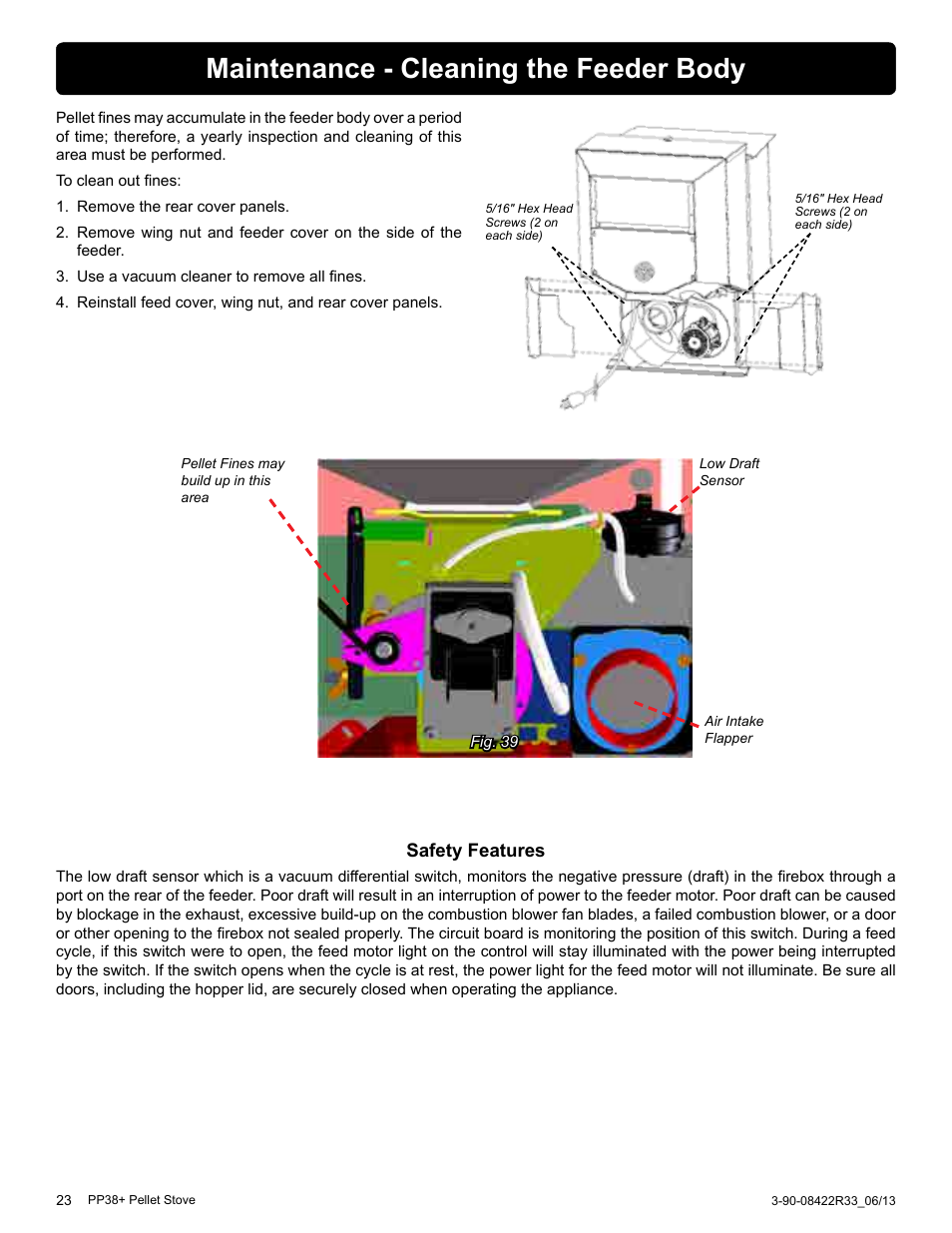 Maintenance - Cleaning the Feeder Body

Pellet fines may accumulate in the feeder body over a period of time; therefore, a yearly inspection and cleaning of this area must be performed.

To clean out fines:

1. Remove the rear cover panels.
2. Remove wing nut and feeder cover on the side of the feeder.
3. Use a vacuum cleaner to remove all fines.
4. Reinstall feed cover, wing nut, and rear cover panels.

5/16" Hex Head Screws (2 on each side)

5/16" Hex Head Screws (2 on each side)

Pellet Fines may build up in this area

Low Draft Sensor

Air Intake Flapper

Fig. 39

Safety Features

The low draft sensor which is a vacuum differential switch, monitors the negative pressure (draft) in the firebox through a port on the rear of the feeder. Poor draft will result in an interruption of power to the feeder motor. Poor draft can be caused by blockage in the exhaust, excessive build-up on the combustion blower fan blades, a failed combustion blower, or a door or other opening to the firebox not sealed properly. The circuit board is monitoring the position of this switch. During a feed cycle, if this switch were to open, the feed motor light on the control will stay illuminated with the power being interrupted by the switch. If the switch opens when the cycle is at rest, the power light for the feed motor will not illuminate. Be sure all doors, including the hopper lid, are securely closed when operating the appliance.

23 PP38+ Pellet Stove

3-90-08422R33_06/13